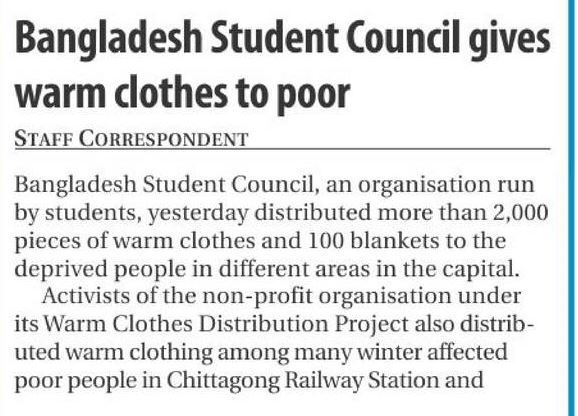 Bangladesh Student Council gives warm clothes to poor

STAFF CORRESPONDENT

Bangladesh Student Council, an organisation run by students, yesterday distributed more than 2,000 pieces of warm clothes and 100 blankets to the deprived people in different areas in the capital.

Activists of the non-profit organisation under its Warm Clothes Distribution Project also distributed warm clothing among many winter affected poor people in Chittagong Railway Station and